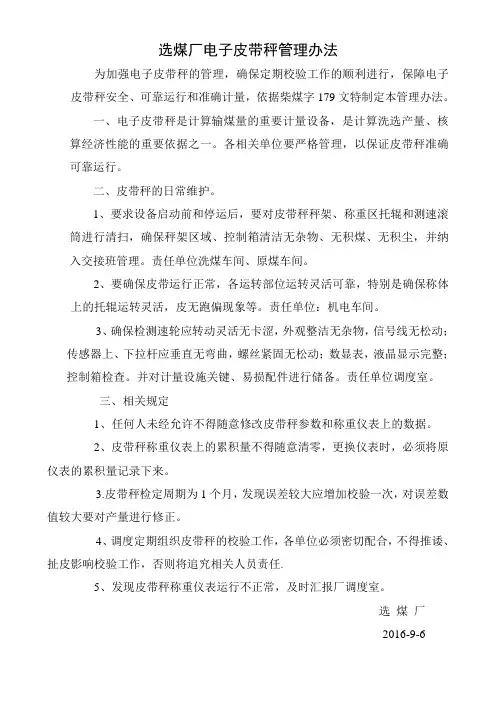 选煤厂电子皮带秤管理办法

为加强电子皮带秤的管理，确保定期校验工作的顺利进行，保障电子皮带秤安全、可靠运行和准确计量，依据柴煤字 179 文特制定本管理办法。

一、电子皮带秤是计算输煤量的重要计量设备，是计算洗选产量、核算经济性能的重要依据之一。各相关单位要严格管理，以保证皮带秤准确可靠运行。

二、皮带秤的日常维护。

1、要求设备启动前和停运后，要对皮带秤秤架、称重区托辊和测速滚筒进行清扫，确保秤架区域、控制箱清洁无杂物、无积煤、无积尘，并纳入交接班管理。责任单位洗煤车间、原煤车间。

2、要确保皮带运行正常，各运转部位运转灵活可靠，特别是确保称体上的托辊运转灵活，皮无跑偏现象等。责任单位：机电车间。

3、确保检测速轮应转动灵活无卡涩，外观整洁无杂物，信号线无松动；传感器上、下拉杆应垂直无弯曲，螺丝紧固无松动；数显表，液晶显示完整；控制箱检查。并对计量设施关键、易损配件进行储备。责任单位调度室。

三、相关规定

1、任何人未经允许不得随意修改皮带秤参数和称重仪表上的数据。

2、皮带秤称重仪表上的累积量不得随意清零，更换仪表时，必须将原仪表的累积量记录下来。

3.皮带秤检定周期为 1 个月，发现误差较大应增加校验一次，对误差数值较大要对产量进行修正。

4、调度定期组织皮带秤的校验工作，各单位必须密切配合，不得推诿、扯皮影响校验工作，否则将追究相关人员责任.

5、发现皮带秤称重仪表运行不正常，及时汇报厂调度室。

选 煤 厂

2016-9-6